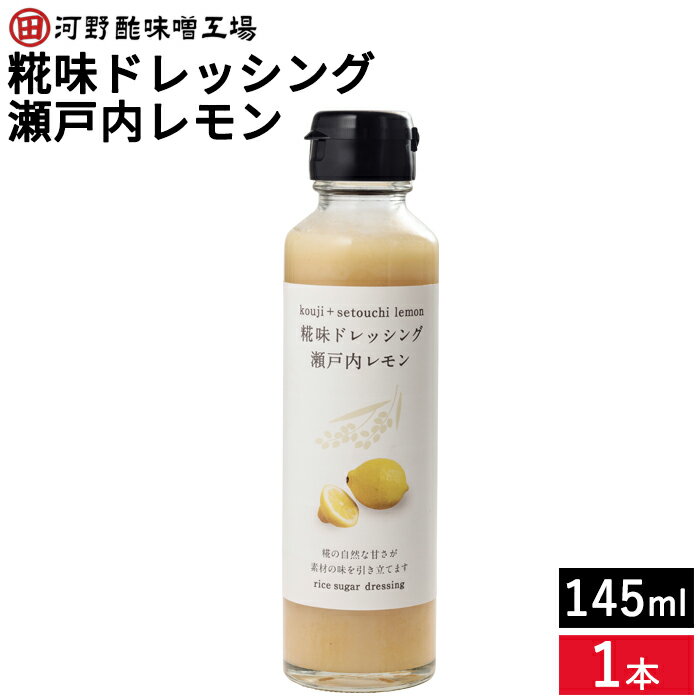 田 河野酢味噌工場

糀味ドレッシング
瀬戸内レモン

kouji + setouchi lemon
糀味ドレッシング
瀬戸内レモン

糀の自然な甘さが
素材の味を引き立てます
rice sugar dressing

145ml

1本